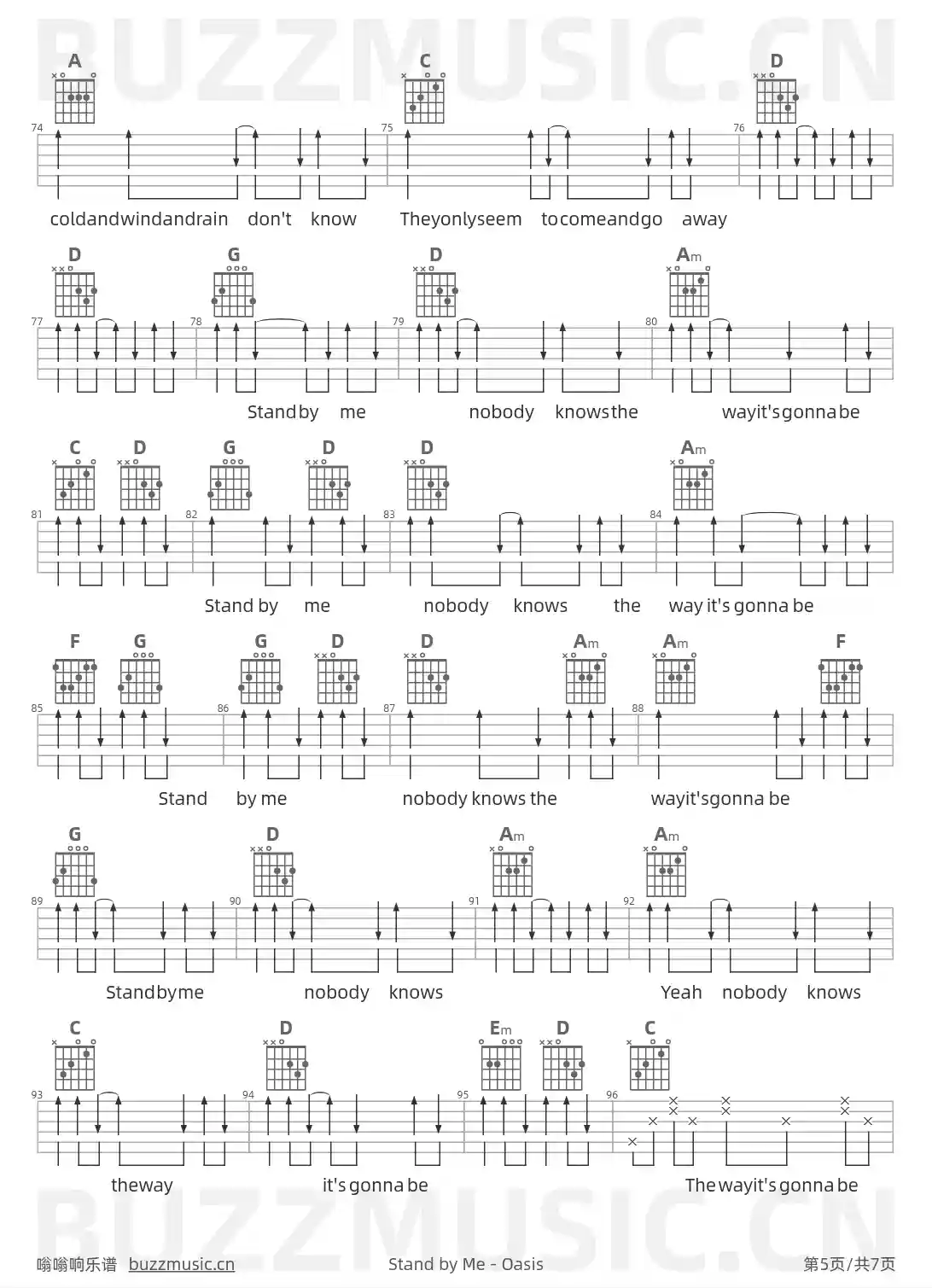 BUZZMUSIC.CN

A C D

74 75 76

coldandwindandrain don't know Theyonlyseem tocomeandgo away

D G D Am

77 78 79 80

Standby me nobody knowsthe wayit'sgonnabe

C D G D D Am

81 82 83 84

Stand by me nobody knows the way it's gonna be

F G G D D Am Am F

85 86 87 88

Stand by me nobody knows the wayit'sgonna be

G D Am Am

89 90 91 92

Standbyme nobody knows Yeah nobody knows

C D Em D C

93 94 95 96

theway it's gonna be The wayit's gonna be

BUZZMUSIC.CN

嗡嗡响乐谱 buzzmusic.cn Stand by Me - Oasis 第5页/共7页